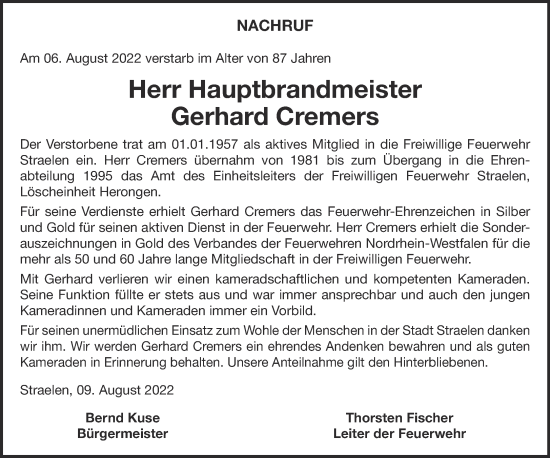 NACHRUF

Am 06. August 2022 verstarb im Alter von 87 Jahren

Herr Hauptbrandmeister
Gerhard Cremers

Der Verstorbene trat am 01.01.1957 als aktives Mitglied in die Freiwillige Feuerwehr Straelen ein. Herr Cremers übernahm von 1981 bis zum Übergang in die Ehrenabteilung 1995 das Amt des Einheitsleiters der Freiwilligen Feuerwehr Straelen, Löscheinheit Herongen.

Für seine Verdienste erhielt Gerhard Cremers das Feuerwehr-Ehrenzeichen in Silber und Gold für seinen aktiven Dienst in der Feuerwehr. Herr Cremers erhielt die Sonderauszeichnungen in Gold des Verbandes der Feuerwehren Nordrhein-Westfalen für die mehr als 50 und 60 Jahre lange Mitgliedschaft in der Freiwilligen Feuerwehr.

Mit Gerhard verlieren wir einen kameradschaftlichen und kompetenten Kameraden. Seine Funktion füllte er stets aus und war immer ansprechbar und auch den jungen Kameradinnen und Kameraden immer ein Vorbild.

Für seinen unermüdlichen Einsatz zum Wohle der Menschen in der Stadt Straelen danken wir ihm. Wir werden Gerhard Cremers ein ehrendes Andenken bewahren und als guten Kameraden in Erinnerung behalten. Unsere Anteilnahme gilt den Hinterbliebenen.

Straelen, 09. August 2022

Bernd Kuse
Bürgermeister

Thorsten Fischer
Leiter der Feuerwehr